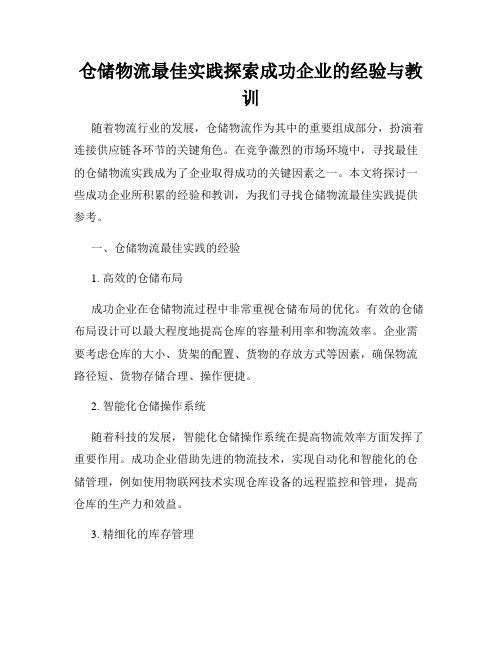 仓储物流最佳实践探索成功企业的经验与教训

随着物流行业的发展，仓储物流作为其中的重要组成部分，扮演着连接供应链各环节的关键角色。在竞争激烈的市场环境中，寻找最佳的仓储物流实践成为了企业取得成功的关键因素之一。本文将探讨一些成功企业所积累的经验和教训，为我们寻找仓储物流最佳实践提供参考。

一、仓储物流最佳实践的经验

1. 高效的仓储布局

成功企业在仓储物流过程中非常重视仓储布局的优化。有效的仓储布局设计可以最大程度地提高仓库的容量利用率和物流效率。企业需要考虑仓库的大小、货架的配置、货物的存放方式等因素，确保物流路径短、货物存储合理、操作便捷。

2. 智能化仓储操作系统

随着科技的发展，智能化仓储操作系统在提高物流效率方面发挥了重要作用。成功企业借助先进的物流技术，实现自动化和智能化的仓储管理，例如使用物联网技术实现仓库设备的远程监控和管理，提高仓库的生产力和效益。

3. 精细化的库存管理